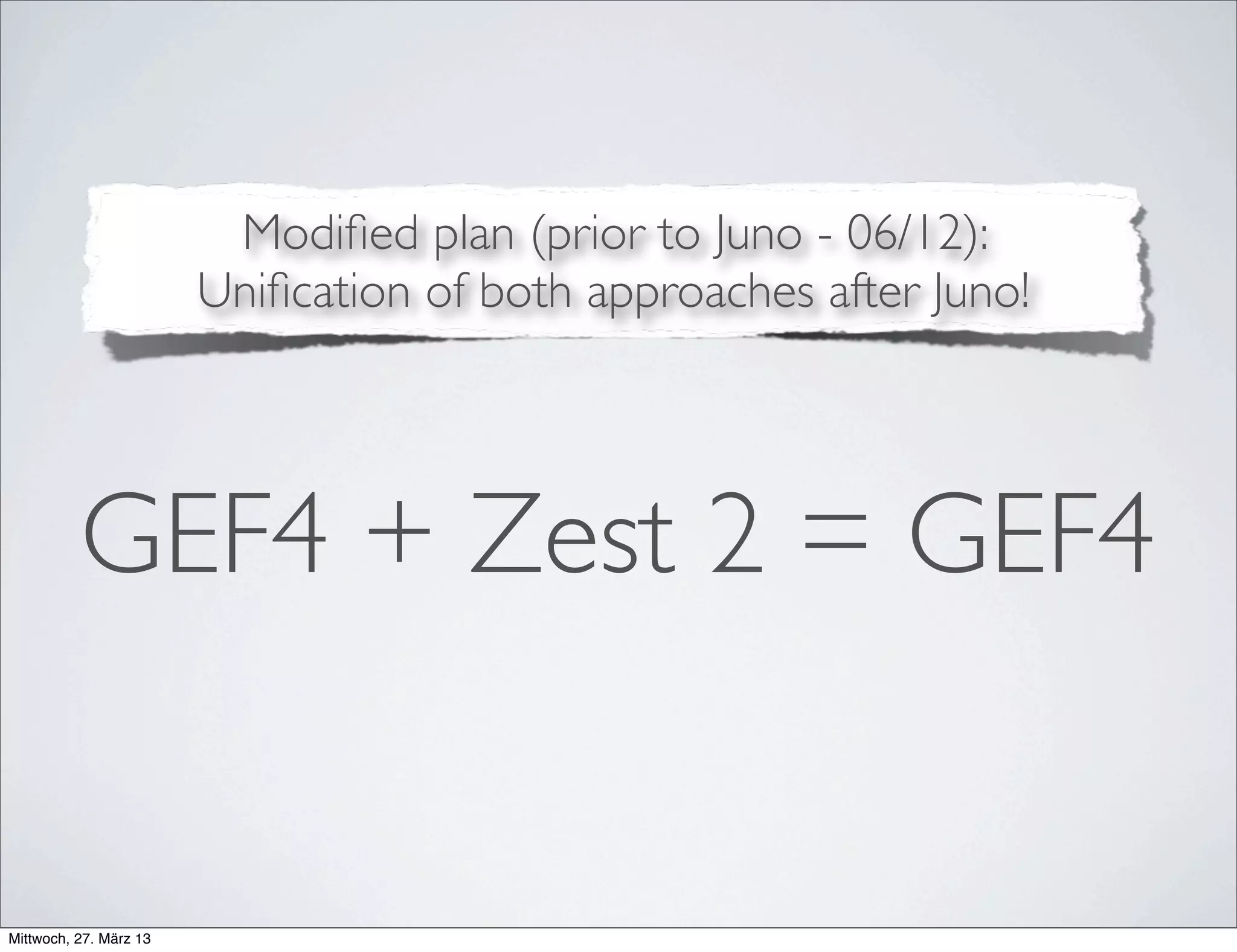 Modified plan (prior to Juno - 06/12):
Unification of both approaches after Juno!

GEF4 + Zest 2 = GEF4

Mittwoch, 27. März 13